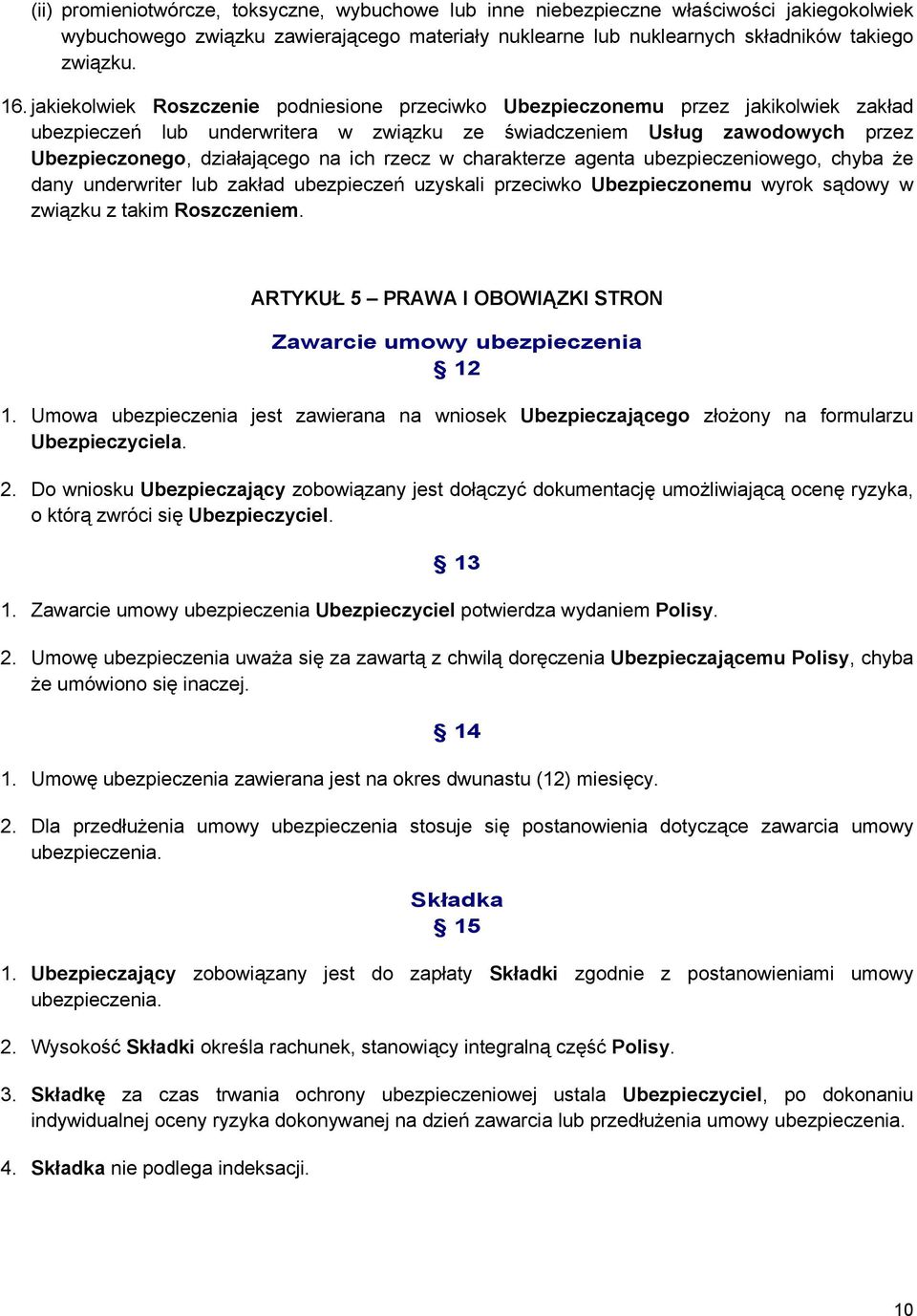 (ii) promieniotwórcze, toksyczne, wybuchowe lub inne niebezpieczne właściwości jakiegokolwiek wybuchowego związku zawierającego materiały nuklearne lub nuklearnych składników takiego związku.

16. jakiekolwiek Roszczenie podniesione przeciwko Ubezpieczonemu przez jakikolwiek zakład ubezpieczeń lub underwritera w związku ze świadczeniem Usług zawodowych przez Ubezpieczonego, działającego na ich rzecz w charakterze agenta ubezpieczeniowego, chyba że dany underwriter lub zakład ubezpieczeń uzyskali przeciwko Ubezpieczonemu wyrok sądowy w związku z takim Roszczeniem.

ARTYKUŁ 5 – PRAWA I OBOWIĄZKI STRON

Zawarcie umowy ubezpieczenia

§ 12

1. Umowa ubezpieczenia jest zawierana na wniosek Ubezpieczającego złożony na formularzu Ubezpieczyciela.

2. Do wniosku Ubezpieczający zobowiązany jest dołączyć dokumentację umożliwiającą ocenę ryzyka, o którą zwróci się Ubezpieczyciel.

§ 13

1. Zawarcie umowy ubezpieczenia Ubezpieczyciel potwierdza wydaniem Polisy.

2. Umowę ubezpieczenia uważa się za zawartą z chwilą doręczenia Ubezpieczającemu Polisy, chyba że umówiono się inaczej.

§ 14

1. Umowę ubezpieczenia zawierana jest na okres dwunastu (12) miesięcy.

2. Dla przedłużenia umowy ubezpieczenia stosuje się postanowienia dotyczące zawarcia umowy ubezpieczenia.

Składka

§ 15

1. Ubezpieczający zobowiązany jest do zapłaty Składki zgodnie z postanowieniami umowy ubezpieczenia.

2. Wysokość Składki określa rachunek, stanowiący integralną część Polisy.

3. Składkę za czas trwania ochrony ubezpieczeniowej ustala Ubezpieczyciel, po dokonaniu indywidualnej oceny ryzyka dokonywanej na dzień zawarcia lub przedłużenia umowy ubezpieczenia.

4. Składka nie podlega indeksacji.

10